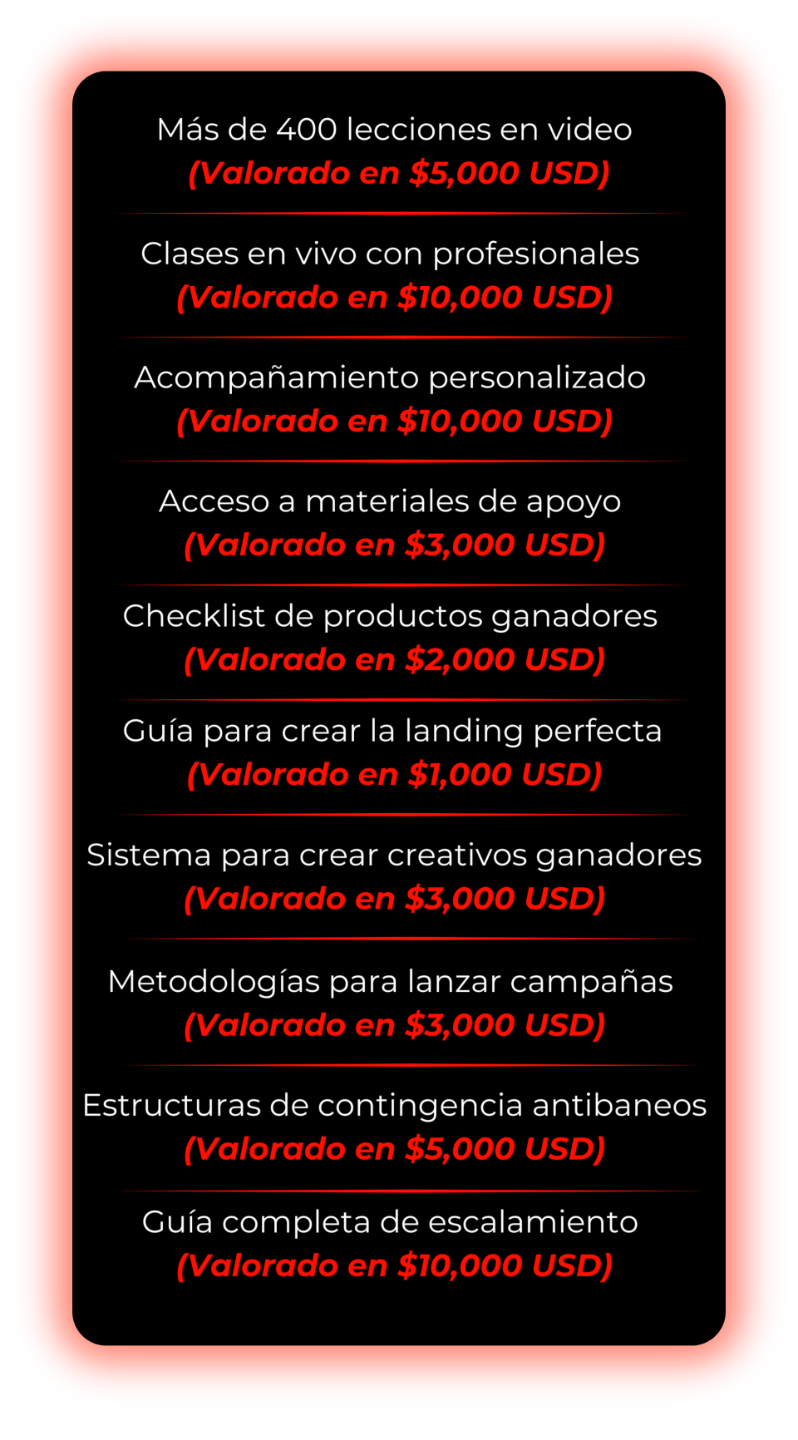 Más de 400 lecciones en video
(Valorado en \$5,000 USD)

Clases en vivo con profesionales
(Valorado en \$10,000 USD)

Acompañamiento personalizado
(Valorado en \$10,000 USD)

Acceso a materiales de apoyo
(Valorado en \$3,000 USD)

Checklist de productos ganadores
(Valorado en \$2,000 USD)

Guía para crear la landing perfecta
(Valorado en \$1,000 USD)

Sistema para crear creativos ganadores
(Valorado en \$3,000 USD)

Metodologías para lanzar campañas
(Valorado en \$3,000 USD)

Estructuras de contingencia antibaneos
(Valorado en \$5,000 USD)

Guía completa de escalamiento
(Valorado en \$10,000 USD)